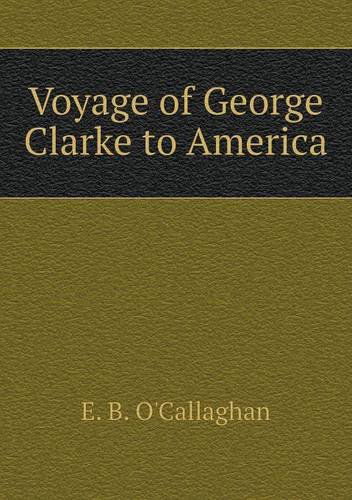 Voyage of George Clarke to America

E. B. O'Callaghan